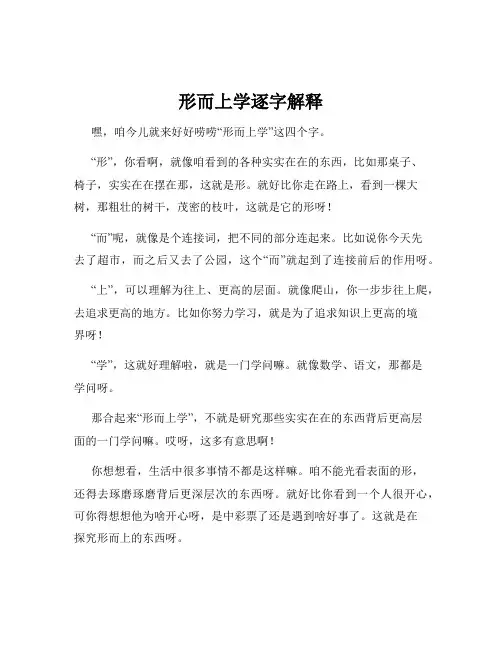 形而上学逐字解释

嘿，咱今儿就来好好唠唠“形而上学”这四个字。

“形”，你看啊，就像咱看到的各种实实在在的东西，比如那桌子、椅子，实实在在摆在那，这就是形。就好比你走在路上，看到一棵大树，那粗壮的树干，茂密的枝叶，这就是它的形呀！

“而”呢，就像是个连接词，把不同的部分连起来。比如说你今天先去了超市，而之后又去了公园，这个“而”就起到了连接前后的作用呀。

“上”，可以理解为往上、更高的层面。就像爬山，你一步步往上爬，去追求更高的地方。比如你努力学习，就是为了追求知识上更高的境界呀！

“学”，这就好理解啦，就是一门学问嘛。就像数学、语文，那都是学问呀。

那合起来“形而上学”，不就是研究那些实实在在的东西背后更高层面的一门学问嘛。哎呀，这多有意思啊！

你想想看，生活中很多事情不都是这样嘛。咱不能光看表面的形，还得去琢磨琢磨背后更深层次的东西呀。就好比你看到一个人很开心，可你得想想他为啥开心呀，是中彩票了还是遇到啥好事了。这就是在探究形而上的东西呀。